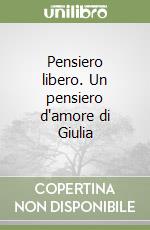 unilibro

Pensiero libero. Un pensiero d'amore di Giulia

COPERTINA NON DISPONIBILE